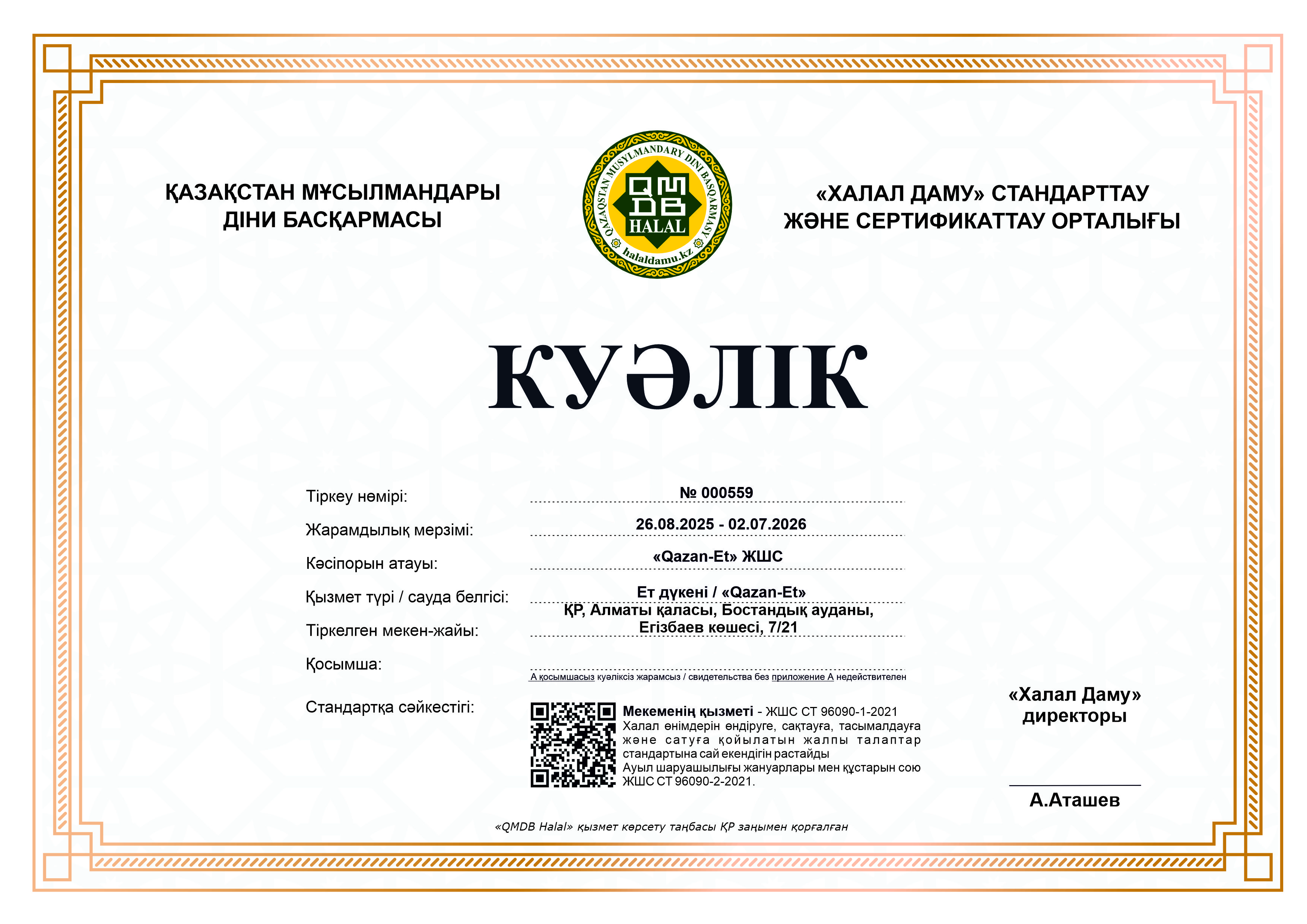 ҚАЗАҚСТАН МҰСЫЛМАНДАРЫ ДІНИ БАСҚАРМАСЫ

QAZAQSTAN MUSYLMANDARY DINI BASQARMASY
QMDB
HALAL
halaldamu.kz

«ХАЛАЛ ДАМУ» СТАНДАРТТАУ ЖӘНЕ СЕРТИФИКАТТАУ ОРТАЛЫҒЫ

КУӘЛІК

Тіркеу нөмірі: № 000559

Жарамдылық мерзімі: 26.08.2025 - 02.07.2026

Кәсіпорын атауы: «Qazan-Et» ЖШС

Қызмет түрі / сауда белгісі: Ет дүкені / «Qazan-Et»

Тіркелген мекен-жайы: ҚР, Алматы қаласы, Бостандық ауданы, Егізбаев көшесі, 7/21

Қосымша:

А қосымшасыз куәліксіз жарамсыз / свидетельства без приложение А недействителен

Стандартқа сәйкестігі:

Мекеменің қызметі - ЖШС СТ 96090-1-2021
Халал өнімдерін өндіруге, сақтауға, тасымалдауға және сатуға қойылатын жалпы талаптар стандартына сай екендігін растайды
Ауыл шаруашылығы жануарлары мен құстарын сою ЖШС СТ 96090-2-2021.

«Халал Даму» директоры

А.Аташев

«QMDB Halal» қызмет көрсету таңбасы ҚР заңымен қорғалған